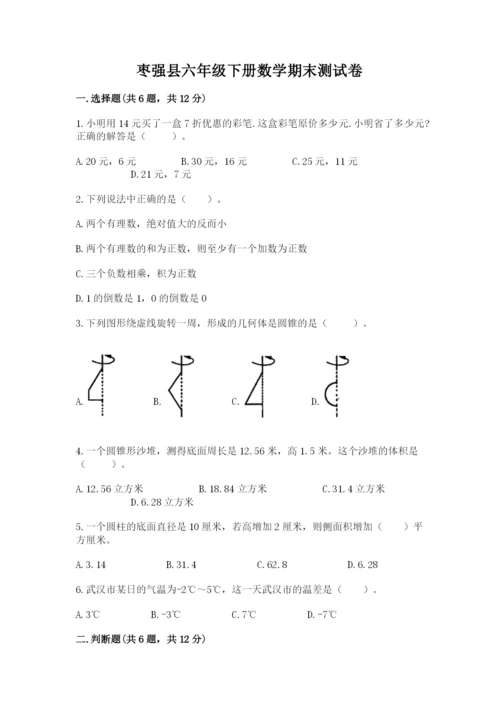 枣强县六年级下册数学期末测试卷

一.选择题(共6题，共12分)

1.小明用14元买了一盒7折优惠的彩笔.这盒彩笔原价多少元.小明省了多少元?正确的解答是（    ）。

A.20元，6元　　B.30元，16元　　C.25元，11元　　D.21元，7元

2.下列说法中正确的是（    ）。

A.两个有理数，绝对值大的反而小

B.两个有理数的和为正数，则至少有一个加数为正数

C.三个负数相乘，积为正数

D.1的倒数是1，0的倒数是0

3.下列图形绕虚线旋转一周，形成的几何体是圆锥的是（    ）。

A.　　B.　　C.　　D.

4.一个圆锥形沙堆，测得底面周长是12.56米，高1.5米。这个沙堆的体积是（    ）。

A.12.56立方米　　B.18.84立方米　　C.31.4立方米　　D.6.28立方米

5.一个圆柱的底面直径是10厘米，若高增加2厘米，则侧面积增加（    ）平方厘米。

A.3.14　　B.31.4　　C.62.8　　D.6.28

6.武汉市某日的气温为-2℃～5℃，这一天武汉市的温差是（    ）。

A.3℃　　B.-3℃　　C.7℃　　D.-7℃

二.判断题(共6题，共12分)